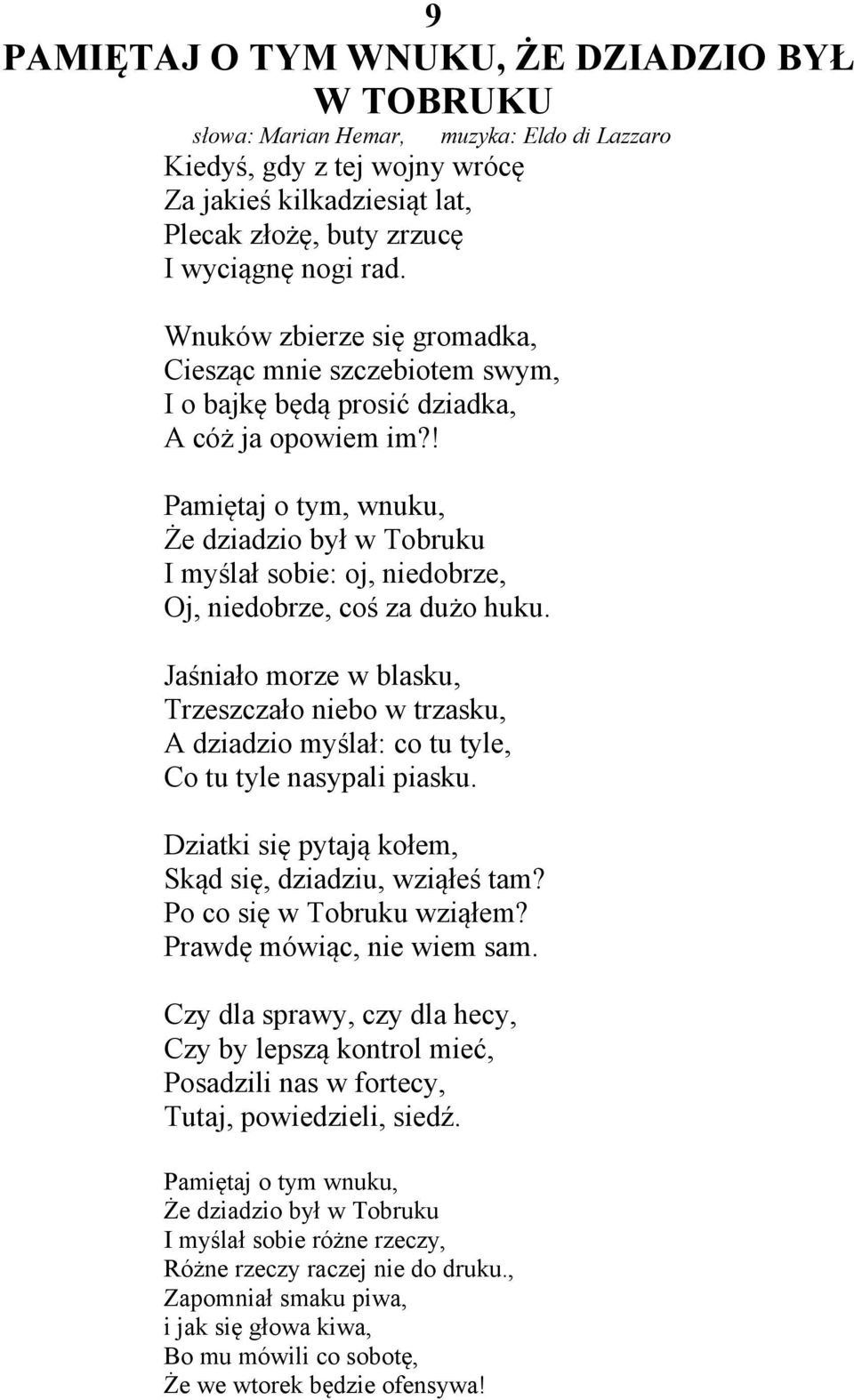 9

PAMIĘTAJ O TYM WNUKU, ŻE DZIADZIO BYŁ W TOBRUKU

słowa: Marian Hemar, muzyka: Eldo di Lazzaro

Kiedyś, gdy z tej wojny wrócę
Za jakieś kilkadziesiąt lat,
Plecak złożę, buty zrzucę
I wyciągnę nogi rad.

Wnuków zbierze się gromadka,
Ciesząc mnie szczebiotem swym,
I o bajkę będą prosić dziadka,
A cóż ja opowiem im?!

Pamiętaj o tym, wnuku,
Że dziadzio był w Tobruku
I myślał sobie: oj, niedobrze,
Oj, niedobrze, coś za dużo huku.

Jaśniało morze w blasku,
Trzeszczało niebo w trzasku,
A dziadzio myślał: co tu tyle,
Co tu tyle nasypali piasku.

Dziatki się pytają kołem,
Skąd się, dziadziu, wziąłeś tam?
Po co się w Tobruku wziąłem?
Prawdę mówiąc, nie wiem sam.

Czy dla sprawy, czy dla hecy,
Czy by lepszą kontrol mieć,
Posadzili nas w fortecy,
Tutaj, powiedzieli, siedź.

Pamiętaj o tym wnuku,
Że dziadzio był w Tobruku
I myślał sobie różne rzeczy,
Różne rzeczy raczej nie do druku.,
Zapomniał smaku piwa,
i jak się głowa kiwa,
Bo mu mówili co sobotę,
Że we wtorek będzie ofensywa!